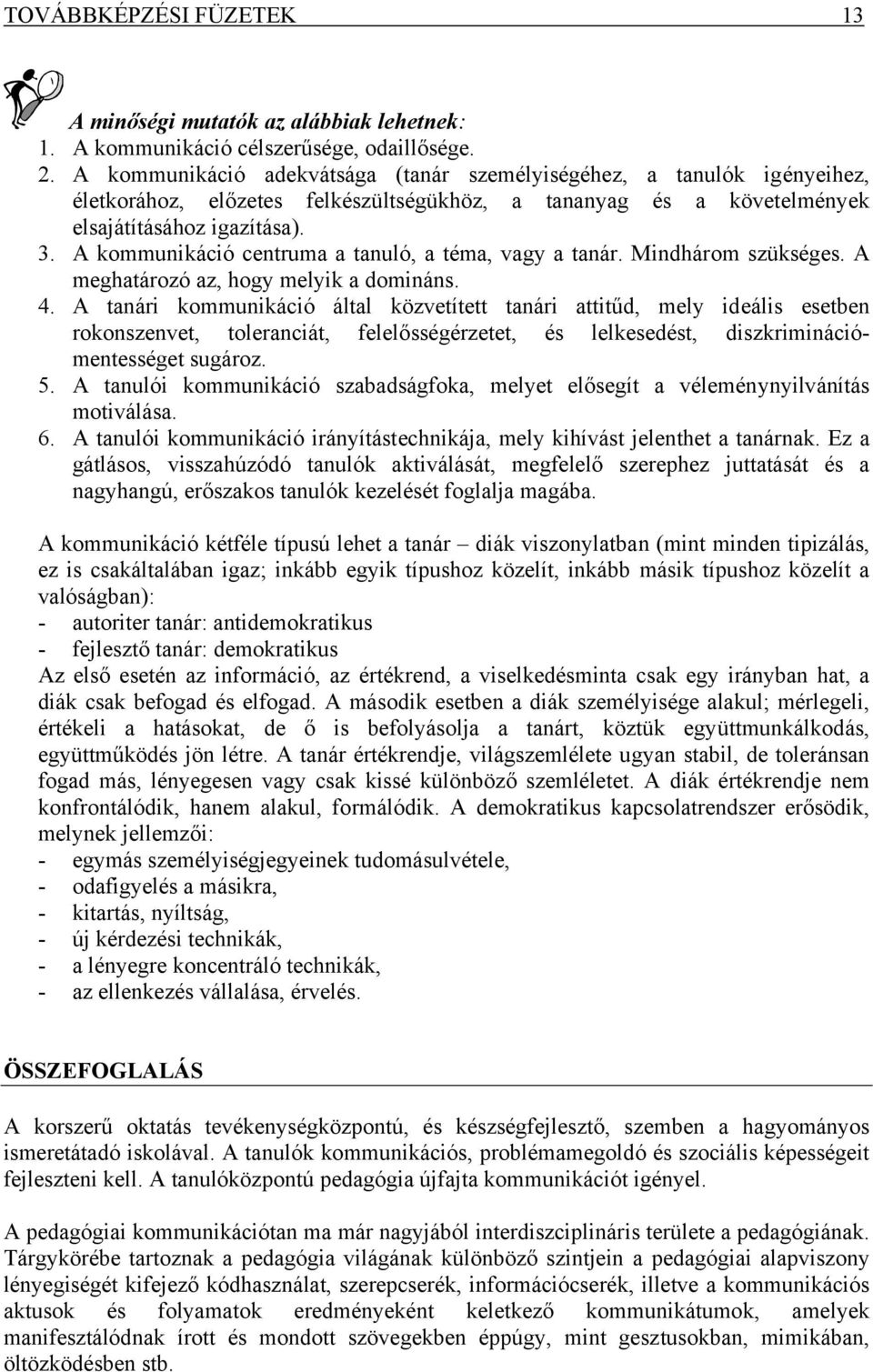 TOVÁBBKÉPZÉSI FÜZETEK 13

A minőségi mutatók az alábbiak lehetnek:
1. A kommunikáció célszerűsége, odaillősége.
2. A kommunikáció adekvátsága (tanár személyiségéhez, a tanulók igényeihez, életkorához, előzetes felkészültségükhöz, a tananyag és a követelmények elsajátításához igazítása).
3. A kommunikáció centruma a tanuló, a téma, vagy a tanár. Mindhárom szükséges. A meghatározó az, hogy melyik a domináns.
4. A tanári kommunikáció által közvetített tanári attitűd, mely ideális esetben rokonszenvet, toleranciát, felelősségérzetet, és lelkesedést, diszkriminációmentességet sugároz.
5. A tanulói kommunikáció szabadságfoka, melyet elősegít a véleménynyilvánítás motiválása.
6. A tanulói kommunikáció irányítástechnikája, mely kihívást jelenthet a tanárnak. Ez a gátlásos, visszahúzódó tanulók aktiválását, megfelelő szerephez juttatását és a nagyhangú, erőszakos tanulók kezelését foglalja magába.

A kommunikáció kétféle típusú lehet a tanár – diák viszonylatban (mint minden tipizálás, ez is csakáltalában igaz; inkább egyik típushoz közelít, inkább másik típushoz közelít a valóságban):
- autoriter tanár: antidemokratikus
- fejlesztő tanár: demokratikus
Az első esetén az információ, az értékrend, a viselkedésminta csak egy irányban hat, a diák csak befogad és elfogad. A második esetben a diák személyisége alakul; mérlegeli, értékeli a hatásokat, de ő is befolyásolja a tanárt, köztük együttmunkálkodás, együttműködés jön létre. A tanár értékrendje, világszemlélete ugyan stabil, de toleránsan fogad más, lényegesen vagy csak kissé különböző szemléletet. A diák értékrendje nem konfrontálódik, hanem alakul, formálódik. A demokratikus kapcsolatrendszer erősödik, melynek jellemzői:
- egymás személyiségjegyeinek tudomásulvétele,
- odafigyelés a másikra,
- kitartás, nyíltság,
- új kérdezési technikák,
- a lényegre koncentráló technikák,
- az ellenkezés vállalása, érvelés.

ÖSSZEFOGLALÁS

A korszerű oktatás tevékenységközpontú, és készségfejlesztő, szemben a hagyományos ismeretátadó iskolával. A tanulók kommunikációs, problémamegoldó és szociális képességeit fejleszteni kell. A tanulóközpontú pedagógia újfajta kommunikációt igényel.

A pedagógiai kommunikációtan ma már nagyjából interdiszciplináris területe a pedagógiának. Tárgykörébe tartoznak a pedagógia világának különböző szintjein a pedagógiai alapviszony lényegiségét kifejező kódhasználat, szerepcserék, információcserék, illetve a kommunikációs aktusok és folyamatok eredményeként keletkező kommunikátumok, amelyek manifesztálódnak írott és mondott szövegekben éppúgy, mint gesztusokban, mimikában, öltözködésben stb.